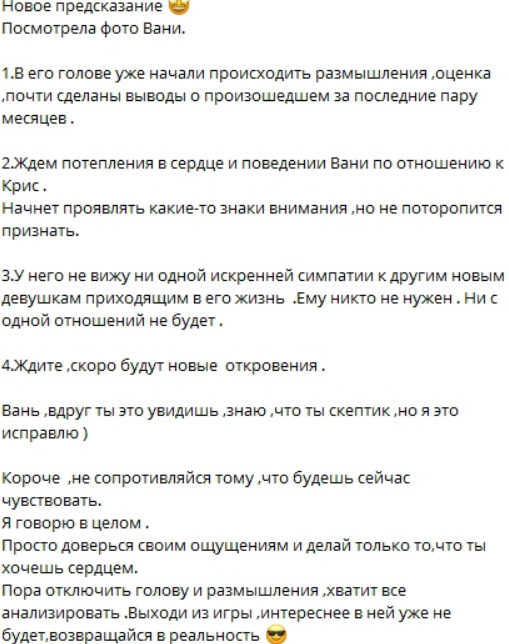 Новое предсказание 🤩
Посмотрела фото Вани.

1.В его голове уже начали происходить размышления ,оценка ,почти сделаны выводы о произошедшем за последние пару месяцев .

2.Ждем потепления в сердце и поведении Вани по отношению к Крис .
Начнет проявлять какие-то знаки внимания ,но не поторопится признать.

3.У него не вижу ни одной искренней симпатии к другим новым девушкам приходящим в его жизнь .Ему никто не нужен . Ни с одной отношений не будет .

4.Ждите ,скоро будут новые откровения .

Вань ,вдруг ты это увидишь ,знаю ,что ты скептик ,но я это исправлю )

Короче ,не сопротивляйся тому ,что будешь сейчас чувствовать.
Я говорю в целом .
Просто доверься своим ощущениям и делай только то,что ты хочешь сердцем.
Пора отключить голову и размышления ,хватит все анализировать .Выходи из игры ,интереснее в ней уже не будет,возвращайся в реальность 😎